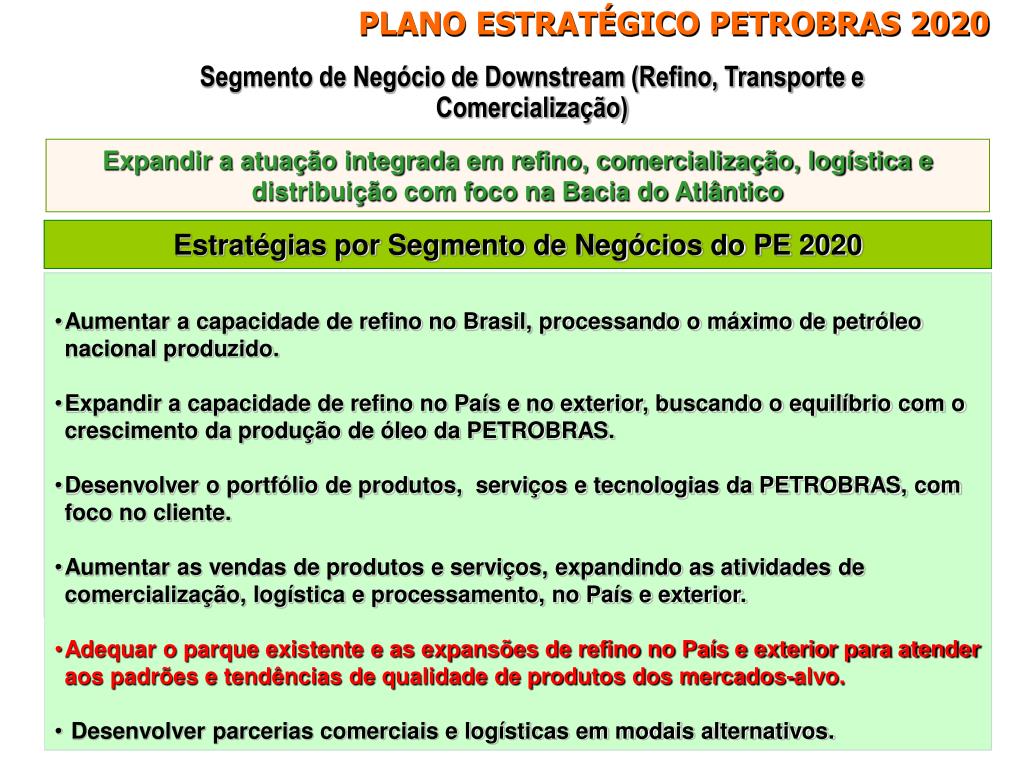 PLANO ESTRATÉGICO PETROBRAS 2020

Segmento de Negócio de Downstream (Refino, Transporte e Comercialização)

Expandir a atuação integrada em refino, comercialização, logística e distribuição com foco na Bacia do Atlântico

Estratégias por Segmento de Negócios do PE 2020

• Aumentar a capacidade de refino no Brasil, processando o máximo de petróleo nacional produzido.

• Expandir a capacidade de refino no País e no exterior, buscando o equilíbrio com o crescimento da produção de óleo da PETROBRAS.

• Desenvolver o portfólio de produtos, serviços e tecnologias da PETROBRAS, com foco no cliente.

• Aumentar as vendas de produtos e serviços, expandindo as atividades de comercialização, logística e processamento, no País e exterior.

• Adequar o parque existente e as expansões de refino no País e exterior para atender aos padrões e tendências de qualidade de produtos dos mercados-alvo.

• Desenvolver parcerias comerciais e logísticas em modais alternativos.